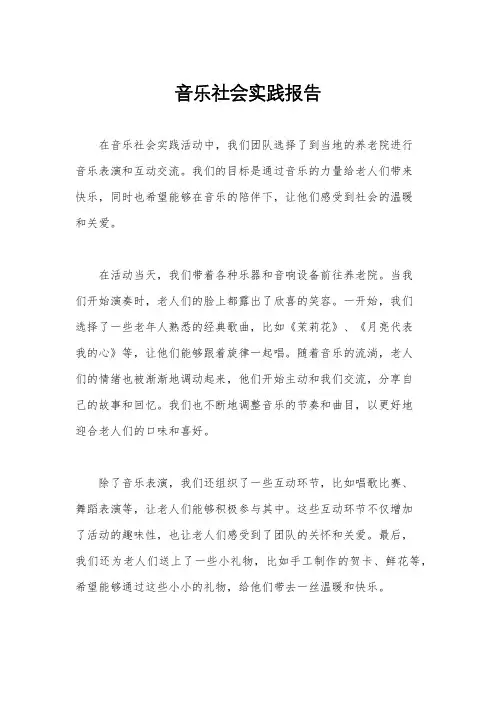 音乐社会实践报告

在音乐社会实践活动中，我们团队选择了到当地的养老院进行音乐表演和互动交流。我们的目标是通过音乐的力量给老人们带来快乐，同时也希望能够在音乐的陪伴下，让他们感受到社会的温暖和关爱。

在活动当天，我们带着各种乐器和音响设备前往养老院。当我们开始演奏时，老人们的脸上都露出了欣喜的笑容。一开始，我们选择了一些老年人熟悉的经典歌曲，比如《茉莉花》、《月亮代表我的心》等，让他们能够跟着旋律一起唱。随着音乐的流淌，老人们的情绪也被渐渐地调动起来，他们开始主动和我们交流，分享自己的故事和回忆。我们也不断地调整音乐的节奏和曲目，以更好地迎合老人们的口味和喜好。

除了音乐表演，我们还组织了一些互动环节，比如唱歌比赛、舞蹈表演等，让老人们能够积极参与其中。这些互动环节不仅增加了活动的趣味性，也让老人们感受到了团队的关怀和关爱。最后，我们还为老人们送上了一些小礼物，比如手工制作的贺卡、鲜花等，希望能够通过这些小小的礼物，给他们带去一丝温暖和快乐。